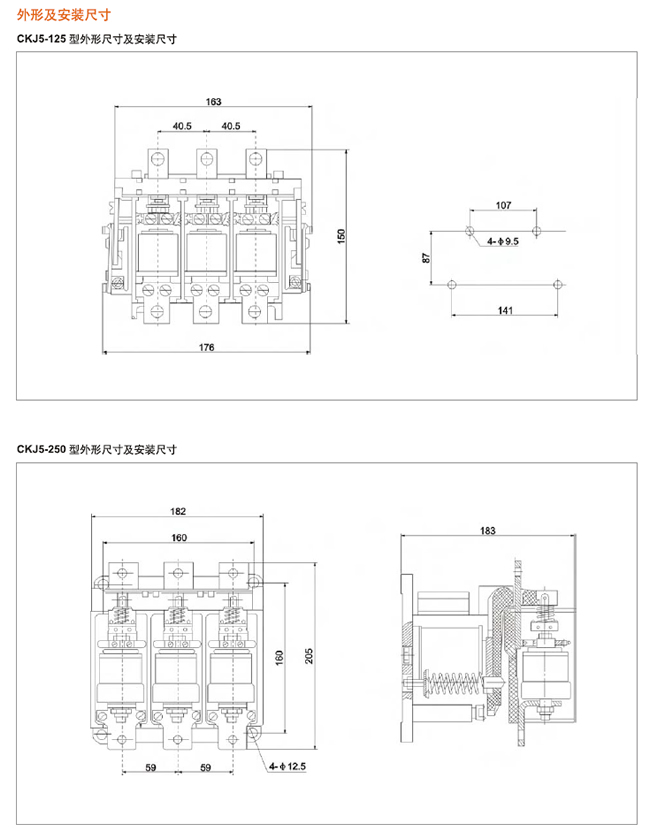 外形及安装尺寸

CKJ5-125 型外形尺寸及安装尺寸

163

40.5

40.5

150

176

107

4-ϕ9.5

87

141

CKJ5-250 型外形尺寸及安装尺寸

182

160

160

205

59

59

4-ϕ12.5

183